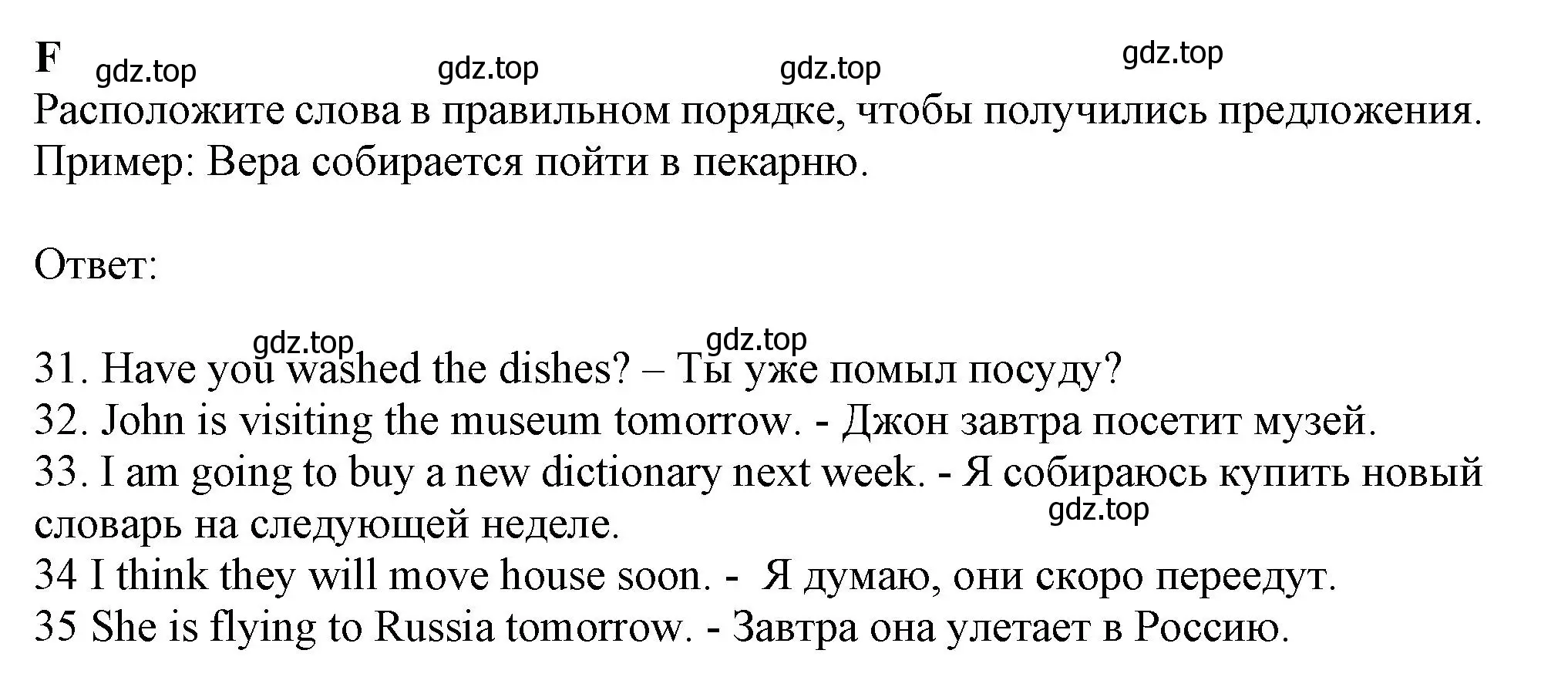 F gdz.top gdz.top gdz.top gdz.top

Расположите слова в правильном порядке, чтобы получились предложения.
Пример: Вера собирается пойти в пекарню.

Ответ:

gdz.top gdz.top
31. Have you washed the dishes? – Ты уже помыл посуду?
32. John is visiting the museum tomorrow. - Джон завтра посетит музей.
33. I am going to buy a new dictionary next week. - Я собираюсь купить новый словарь на следующей неделе. gdz.top
34 I think they will move house soon. - Я думаю, они скоро переедут.
35 She is flying to Russia tomorrow. - Завтра она улетает в Россию.